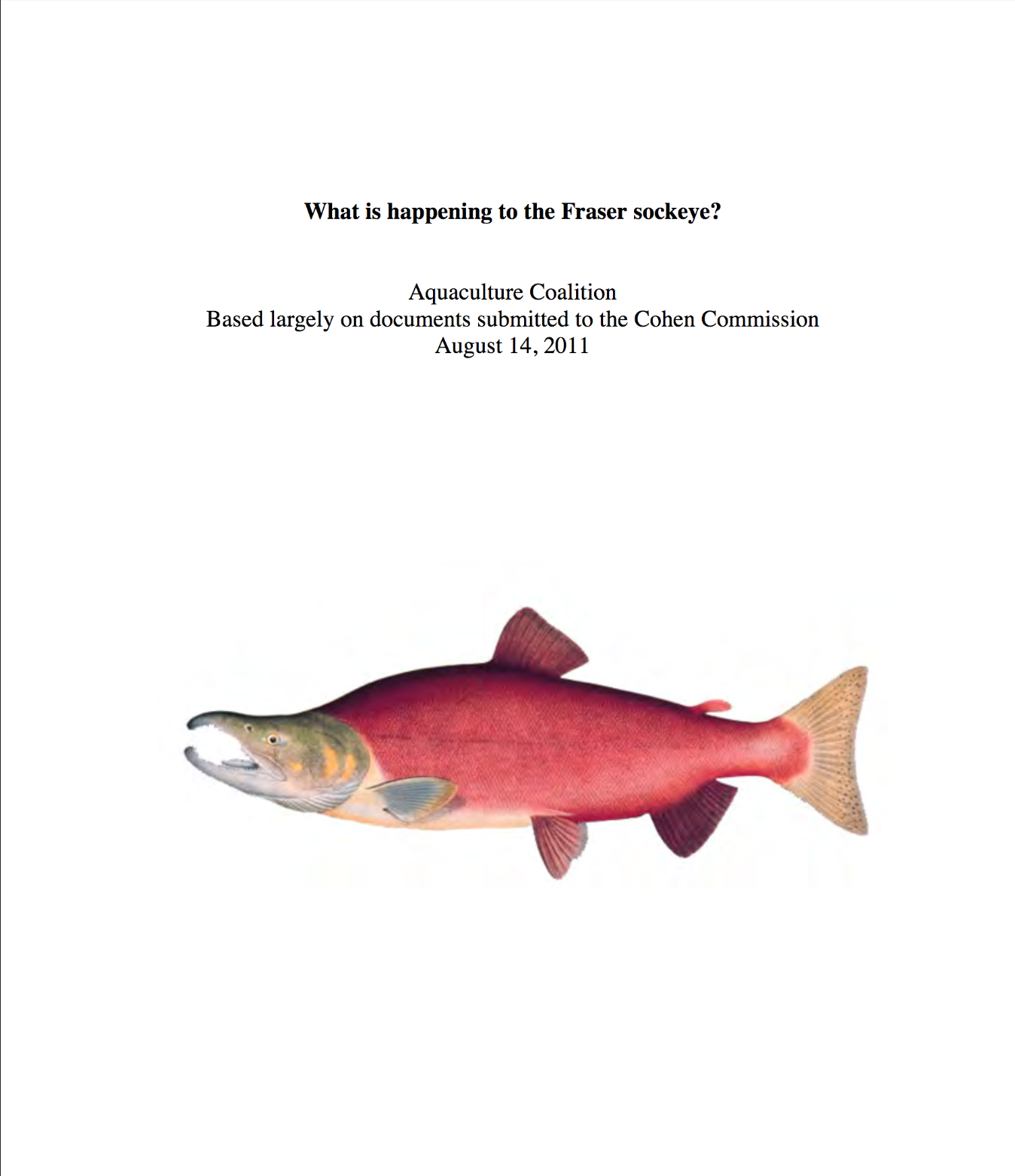 What is happening to the Fraser sockeye?

Aquaculture Coalition
Based largely on documents submitted to the Cohen Commission
August 14, 2011